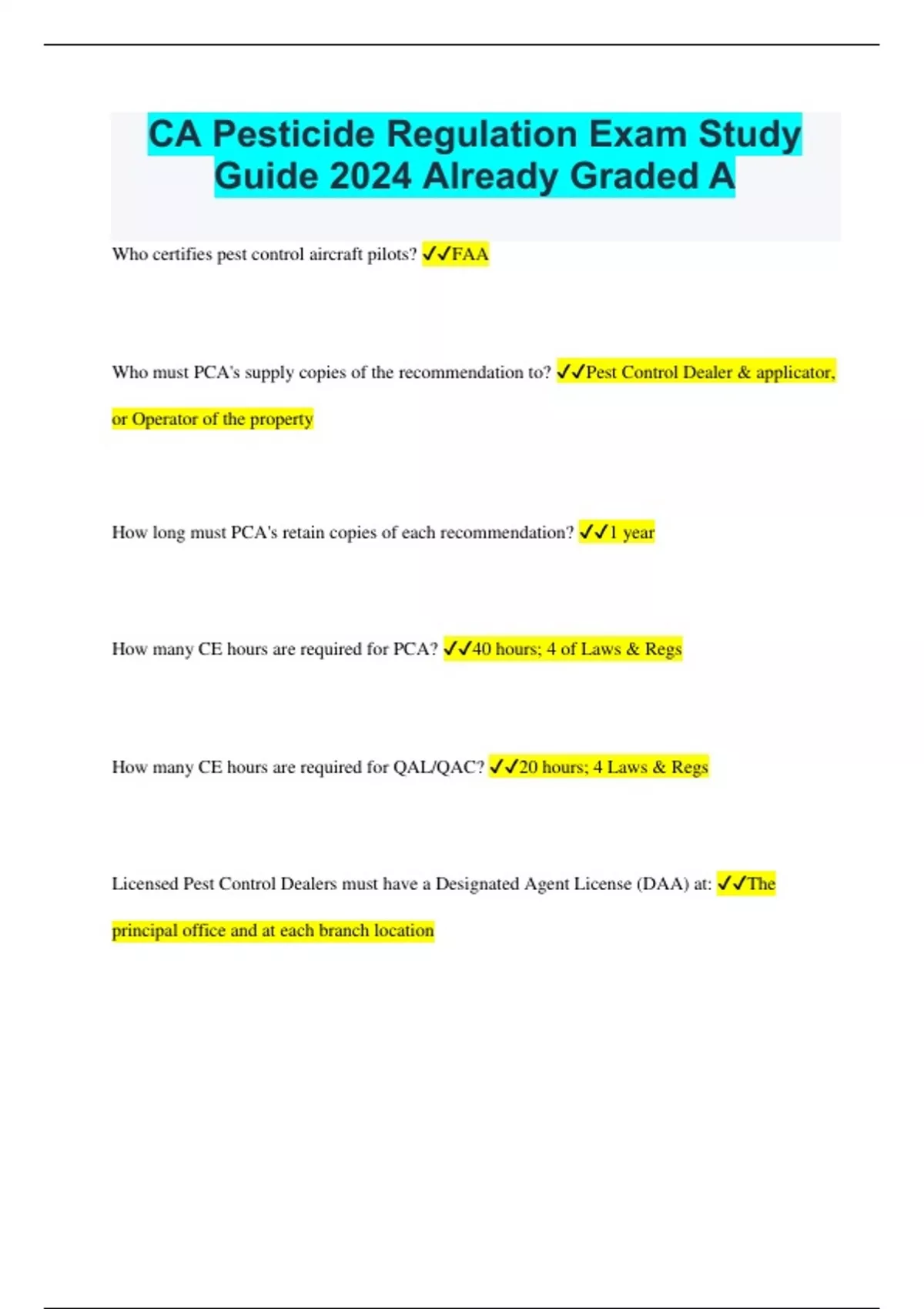 CA Pesticide Regulation Exam Study Guide 2024 Already Graded A

Who certifies pest control aircraft pilots? ✓✓FAA

Who must PCA's supply copies of the recommendation to? ✓✓Pest Control Dealer & applicator, or Operator of the property

How long must PCA's retain copies of each recommendation? ✓✓1 year

How many CE hours are required for PCA? ✓✓40 hours; 4 of Laws & Regs

How many CE hours are required for QAL/QAC? ✓✓20 hours; 4 Laws & Regs

Licensed Pest Control Dealers must have a Designated Agent License (DAA) at: ✓✓The principal office and at each branch location